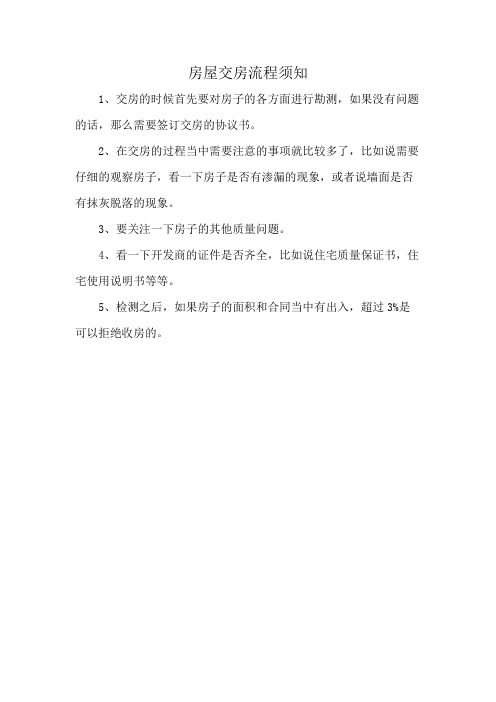 房屋交房流程须知

1、交房的时候首先要对房子的各方面进行勘测，如果没有问题的话，那么需要签订交房的协议书。

2、在交房的过程当中需要注意的事项就比较多了，比如说需要仔细的观察房子，看一下房子是否有渗漏的现象，或者说墙面是否有抹灰脱落的现象。

3、要关注一下房子的其他质量问题。

4、看一下开发商的证件是否齐全，比如说住宅质量保证书，住宅使用说明书等等。

5、检测之后，如果房子的面积和合同当中有出入，超过 3%是可以拒绝收房的。